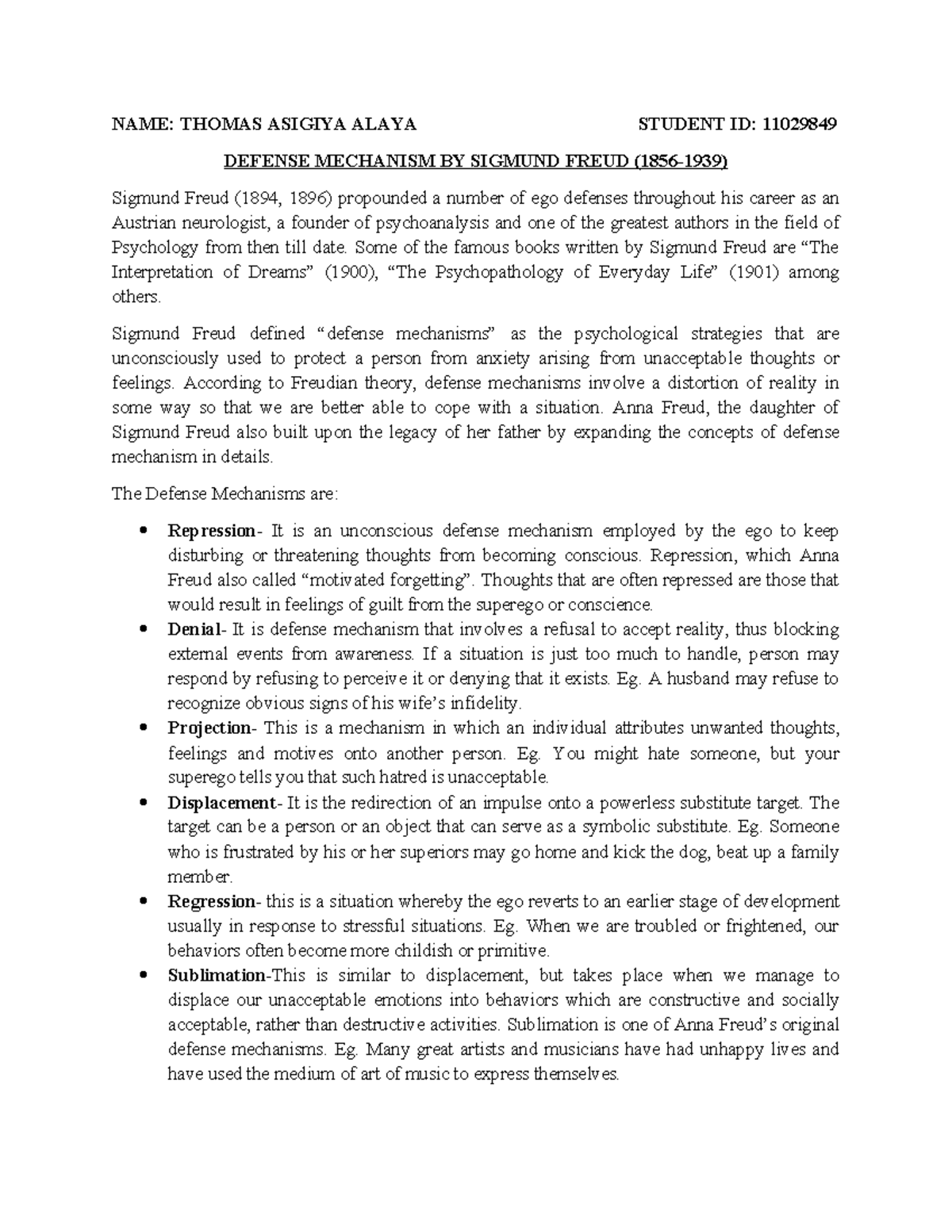 NAME: THOMAS ASIGIYA ALAYA STUDENT ID: 11029849

DEFENSE MECHANISM BY SIGMUND FREUD (1856-1939)

Sigmund Freud (1894, 1896) propounded a number of ego defenses throughout his career as an Austrian neurologist, a founder of psychoanalysis and one of the greatest authors in the field of Psychology from then till date. Some of the famous books written by Sigmund Freud are "The Interpretation of Dreams" (1900), "The Psychopathology of Everyday Life" (1901) among others.

Sigmund Freud defined "defense mechanisms" as the psychological strategies that are unconsciously used to protect a person from anxiety arising from unacceptable thoughts or feelings. According to Freudian theory, defense mechanisms involve a distortion of reality in some way so that we are better able to cope with a situation. Anna Freud, the daughter of Sigmund Freud also built upon the legacy of her father by expanding the concepts of defense mechanism in details.

The Defense Mechanisms are:

• Repression- It is an unconscious defense mechanism employed by the ego to keep disturbing or threatening thoughts from becoming conscious. Repression, which Anna Freud also called "motivated forgetting". Thoughts that are often repressed are those that would result in feelings of guilt from the superego or conscience.
• Denial- It is defense mechanism that involves a refusal to accept reality, thus blocking external events from awareness. If a situation is just too much to handle, person may respond by refusing to perceive it or denying that it exists. Eg. A husband may refuse to recognize obvious signs of his wife's infidelity.
• Projection- This is a mechanism in which an individual attributes unwanted thoughts, feelings and motives onto another person. Eg. You might hate someone, but your superego tells you that such hatred is unacceptable.
• Displacement- It is the redirection of an impulse onto a powerless substitute target. The target can be a person or an object that can serve as a symbolic substitute. Eg. Someone who is frustrated by his or her superiors may go home and kick the dog, beat up a family member.
• Regression- this is a situation whereby the ego reverts to an earlier stage of development usually in response to stressful situations. Eg. When we are troubled or frightened, our behaviors often become more childish or primitive.
• Sublimation-This is similar to displacement, but takes place when we manage to displace our unacceptable emotions into behaviors which are constructive and socially acceptable, rather than destructive activities. Sublimation is one of Anna Freud's original defense mechanisms. Eg. Many great artists and musicians have had unhappy lives and have used the medium of art of music to express themselves.